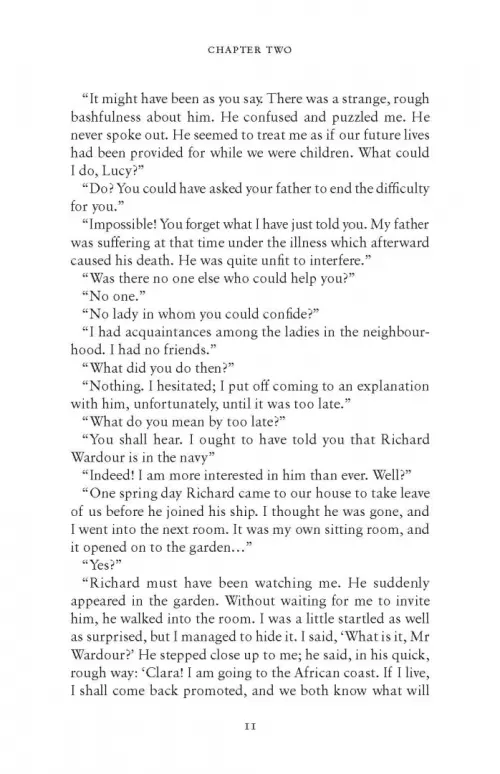 CHAPTER TWO

"It might have been as you say. There was a strange, rough bashfulness about him. He confused and puzzled me. He never spoke out. He seemed to treat me as if our future lives had been provided for while we were children. What could I do, Lucy?"

"Do? You could have asked your father to end the difficulty for you."

"Impossible! You forget what I have just told you. My father was suffering at that time under the illness which afterward caused his death. He was quite unfit to interfere."

"Was there no one else who could help you?"

"No one."

"No lady in whom you could confide?"

"I had acquaintances among the ladies in the neighbourhood. I had no friends."

"What did you do then?"

"Nothing. I hesitated; I put off coming to an explanation with him, unfortunately, until it was too late."

"What do you mean by too late?"

"You shall hear. I ought to have told you that Richard Wardour is in the navy"

"Indeed! I am more interested in him than ever. Well?"

"One spring day Richard came to our house to take leave of us before he joined his ship. I thought he was gone, and I went into the next room. It was my own sitting room, and it opened on to the garden…"

"Yes?"

"Richard must have been watching me. He suddenly appeared in the garden. Without waiting for me to invite him, he walked into the room. I was a little startled as well as surprised, but I managed to hide it. I said, 'What is it, Mr Wardour?' He stepped close up to me; he said, in his quick, rough way: 'Clara! I am going to the African coast. If I live, I shall come back promoted, and we both know what will

11